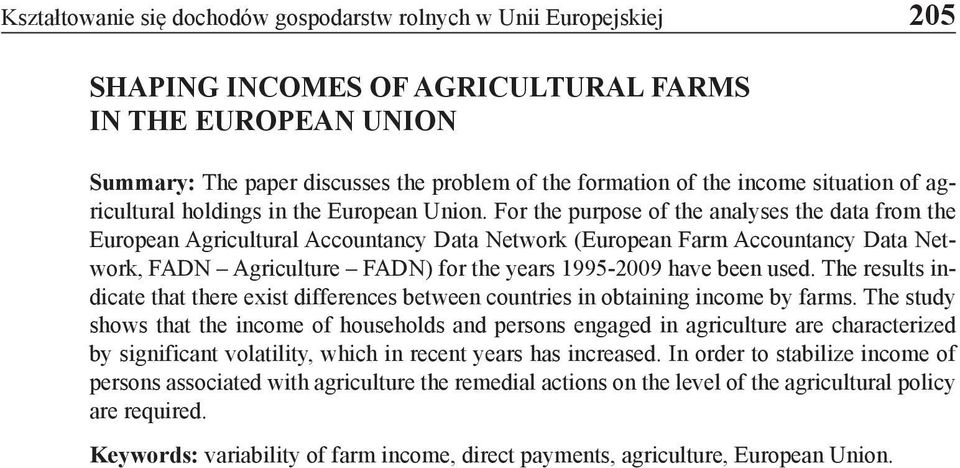 Kształtowanie się dochodów gospodarstw rolnych w Unii Europejskiej 205

SHAPING INCOMES OF AGRICULTURAL FARMS IN THE EUROPEAN UNION

Summary: The paper discusses the problem of the formation of the income situation of agricultural holdings in the European Union. For the purpose of the analyses the data from the European Agricultural Accountancy Data Network (European Farm Accountancy Data Network, FADN – Agriculture – FADN) for the years 1995-2009 have been used. The results indicate that there exist differences between countries in obtaining income by farms. The study shows that the income of households and persons engaged in agriculture are characterized by significant volatility, which in recent years has increased. In order to stabilize income of persons associated with agriculture the remedial actions on the level of the agricultural policy are required.

Keywords: variability of farm income, direct payments, agriculture, European Union.